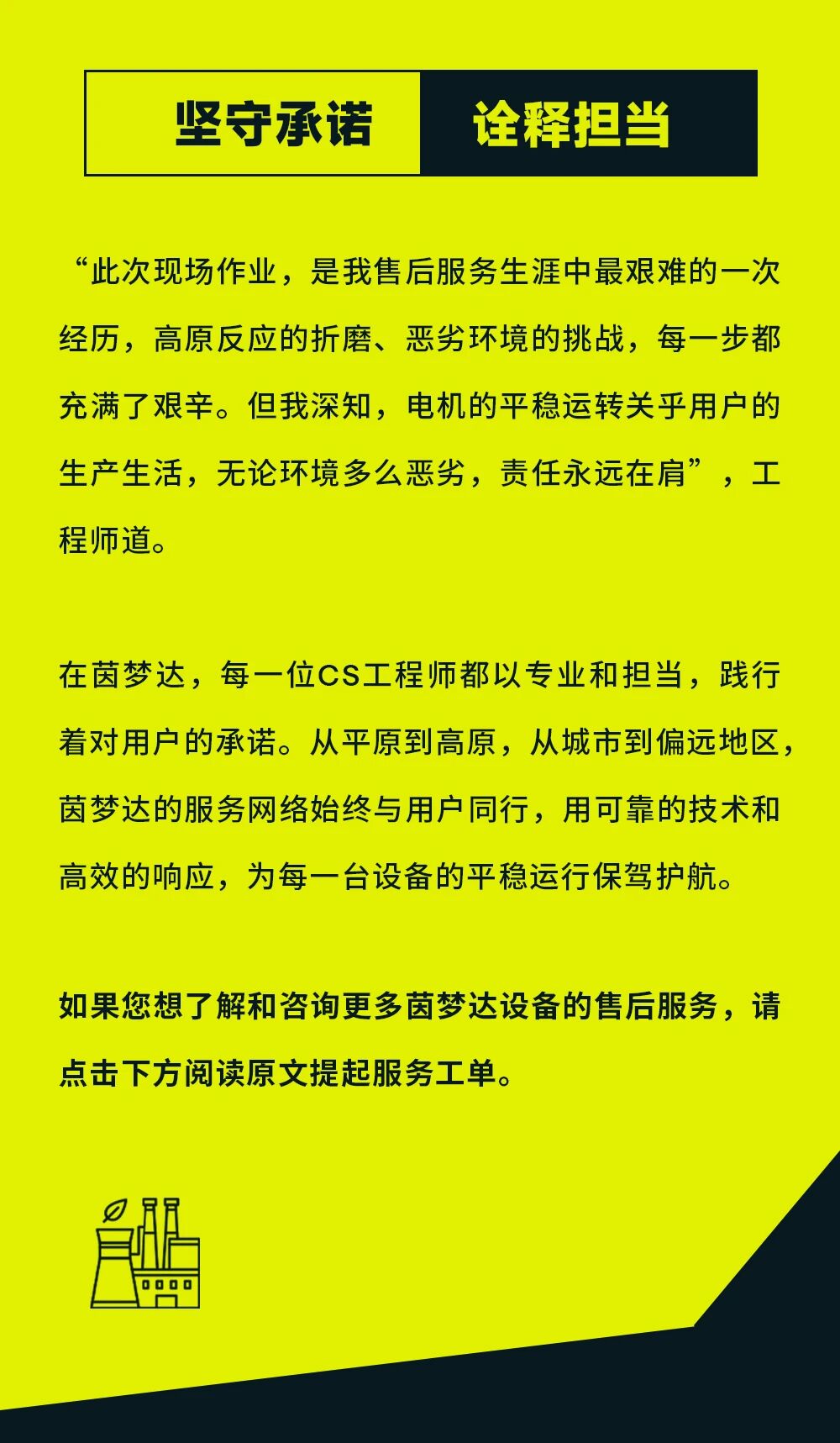 坚守承诺 诠释担当

“此次现场作业，是我售后服务生涯中最艰难的一次经历，高原反应的折磨、恶劣环境的挑战，每一步都充满了艰辛。但我深知，电机的平稳运转关乎用户的生产生活，无论环境多么恶劣，责任永远在肩”，工程师道。

在茵梦达，每一位CS工程师都以专业和担当，践行着对用户的承诺。从平原到高原，从城市到偏远地区，茵梦达的服务网络始终与用户同行，用可靠的技术和高效的响应，为每一台设备的平稳运行保驾护航。

如果您想了解和咨询更多茵梦达设备的售后服务，请点击下方阅读原文提起服务工单。